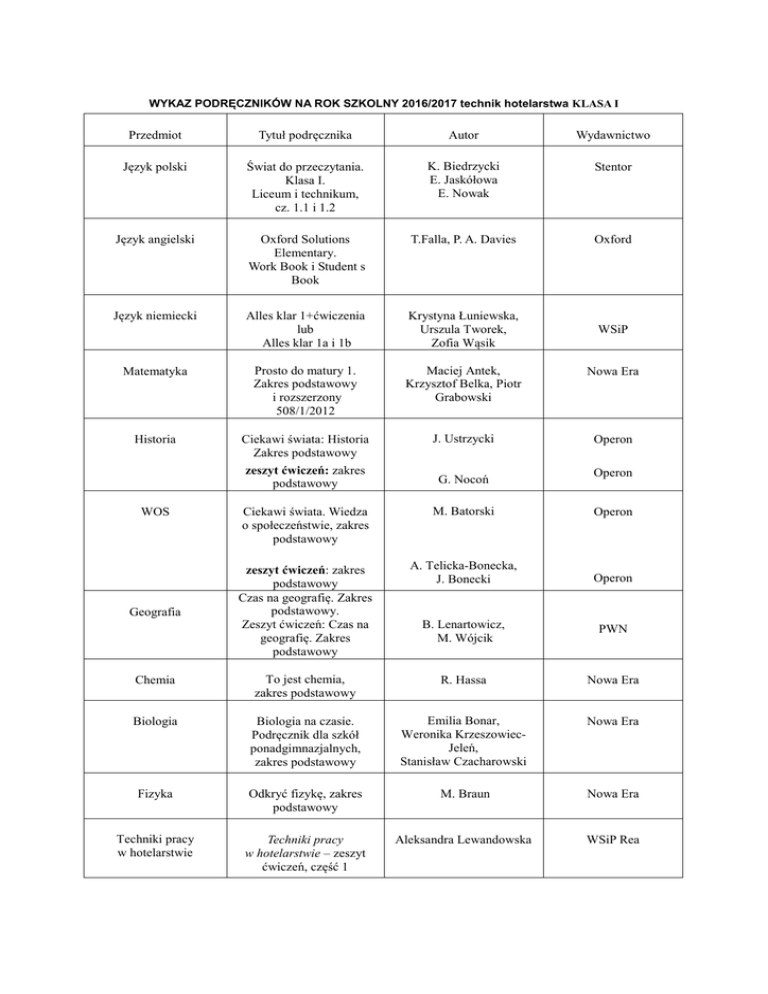 WYKAZ PODRĘCZNIKÓW NA ROK SZKOLNY 2016/2017 technik hotelarstwa KLASA I

| Przedmiot | Tytuł podręcznika | Autor | Wydawnictwo |
|---|---|---|---|
| Język polski | Świat do przeczytania. Klasa I. Liceum i technikum, cz. 1.1 i 1.2 | K. Biedrzycki E. Jaskółowa E. Nowak | Stentor |
| Język angielski | Oxford Solutions Elementary. Work Book i Student s Book | T.Falla, P. A. Davies | Oxford |
| Język niemiecki | Alles klar 1+ćwiczenia lub Alles klar 1a i 1b | Krystyna Łuniewska, Urszula Tworek, Zofia Wąsik | WSiP |
| Matematyka | Prosto do matury 1. Zakres podstawowy i rozszerzony 508/1/2012 | Maciej Antek, Krzysztof Belka, Piotr Grabowski | Nowa Era |
| Historia | Ciekawi świata: Historia Zakres podstawowy zeszyt ćwiczeń: zakres podstawowy | J. Ustrzycki G. Nocoń | Operon Operon |
| WOS | Ciekawi świata. Wiedza o społeczeństwie, zakres podstawowy zeszyt ćwiczeń: zakres podstawowy | M. Batorski A. Telicka-Bonecka, J. Bonecki | Operon Operon |
| Geografia | Czas na geografię. Zakres podstawowy. Zeszyt ćwiczeń: Czas na geografię. Zakres podstawowy | B. Lenartowicz, M. Wójcik | PWN |
| Chemia | To jest chemia, zakres podstawowy | R. Hassa | Nowa Era |
| Biologia | Biologia na czasie. Podręcznik dla szkół ponadgimnazjalnych, zakres podstawowy | Emilia Bonar, Weronika Krzeszowiec-Jeleń, Stanisław Czacharowski | Nowa Era |
| Fizyka | Odkryć fizykę, zakres podstawowy | M. Braun | Nowa Era |
| Techniki pracy w hotelarstwie | Techniki pracy w hotelarstwie – zeszyt ćwiczeń, część 1 | Aleksandra Lewandowska | WSiP Rea |